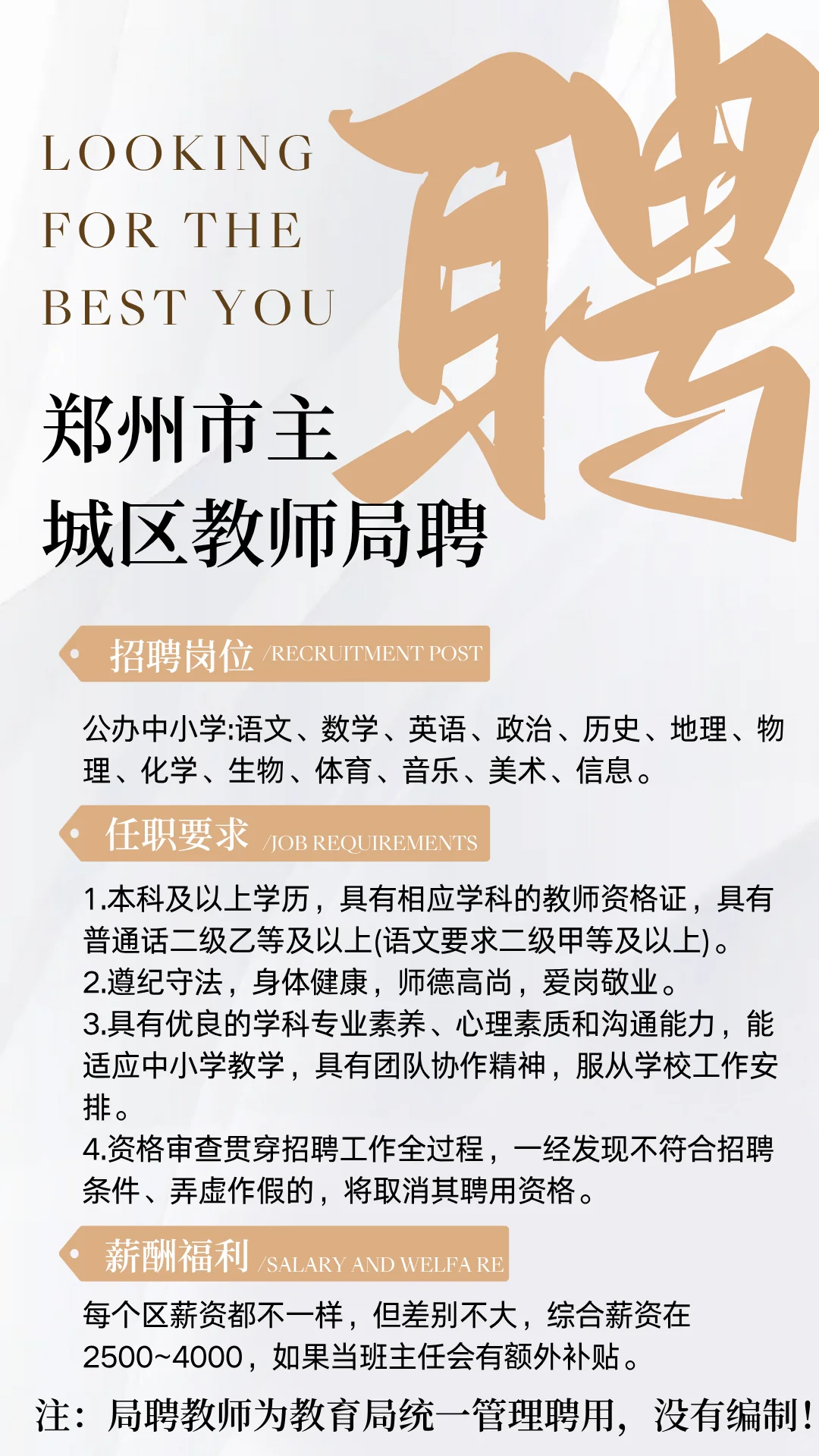 LOOKING FOR THE BEST YOU

聘

郑州市主城区教师局聘

招聘岗位 /RECRUITMENT POST

公办中小学:语文、数学、英语、政治、历史、地理、物理、化学、生物、体育、音乐、美术、信息。

任职要求 /JOB REQUIREMENTS

1.本科及以上学历，具有相应学科的教师资格证，具有普通话二级乙等及以上(语文要求二级甲等及以上)。
2.遵纪守法，身体健康，师德高尚，爱岗敬业。
3.具有优良的学科专业素养、心理素质和沟通能力，能适应中小学教学，具有团队协作精神，服从学校工作安排。
4.资格审查贯穿招聘工作全过程，一经发现不符合招聘条件、弄虚作假的，将取消其聘用资格。

薪酬福利 /SALARY AND WELFA RE

每个区薪资都不一样，但差别不大，综合薪资在2500~4000，如果当班主任会有额外补贴。

注：局聘教师为教育局统一管理聘用，没有编制！